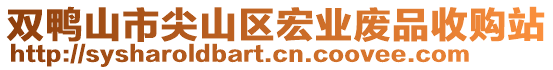 双鸭山市尖山区宏业废品收购站
http://sysharoldbart.cn.coovee.com